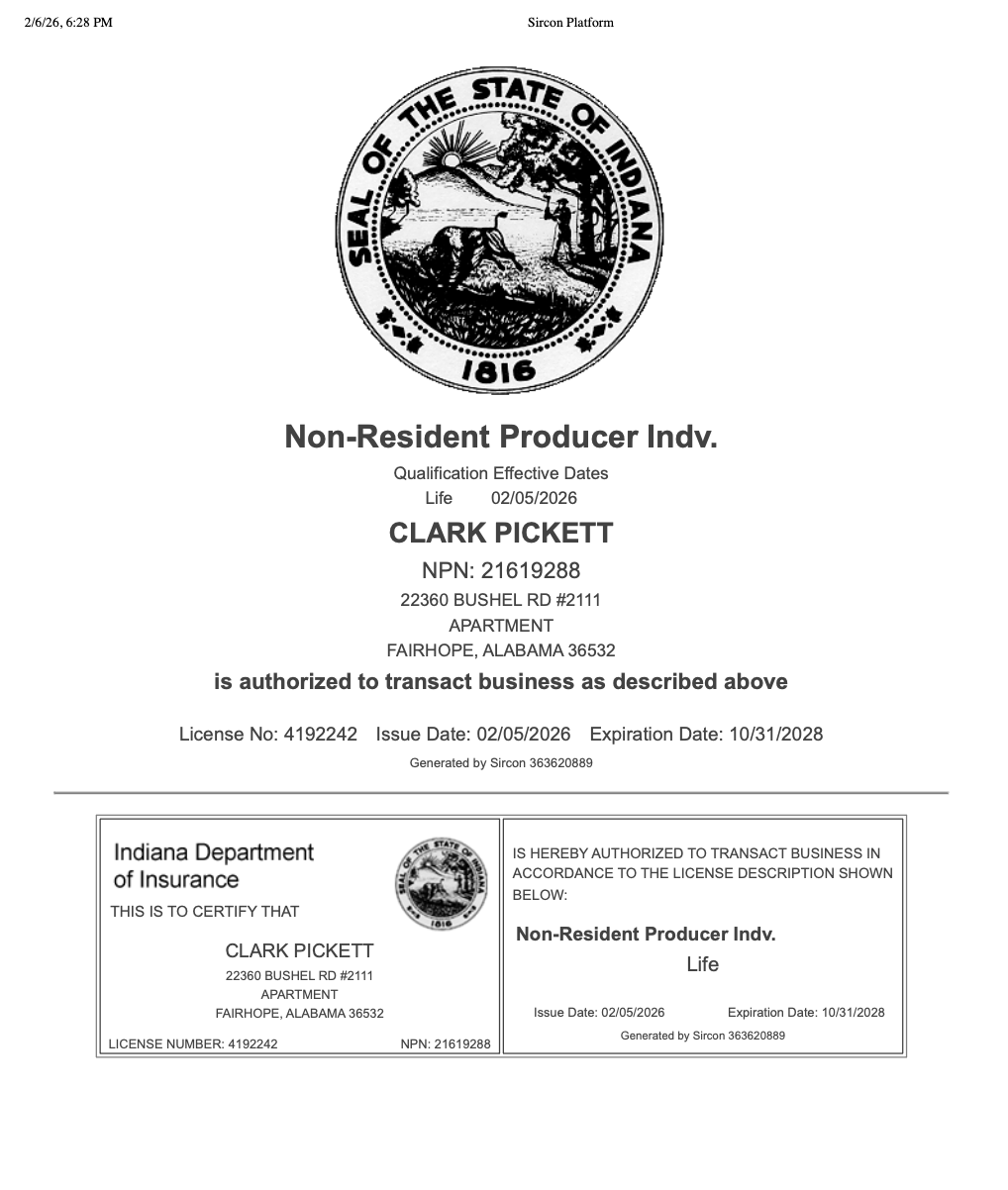 2/6/26, 6:28 PM Sircon Platform

SEAL OF THE STATE OF INDIANA
1816

Non-Resident Producer Indv.

Qualification Effective Dates
Life 02/05/2026

CLARK PICKETT

NPN: 21619288

22360 BUSHEL RD #2111
APARTMENT
FAIRHOPE, ALABAMA 36532

is authorized to transact business as described above

License No: 4192242 Issue Date: 02/05/2026 Expiration Date: 10/31/2028

Generated by Sircon 363620889

Indiana Department of Insurance

SEAL OF THE STATE OF INDIANA 1816

THIS IS TO CERTIFY THAT

CLARK PICKETT
22360 BUSHEL RD #2111
APARTMENT
FAIRHOPE, ALABAMA 36532

LICENSE NUMBER: 4192242 NPN: 21619288

IS HEREBY AUTHORIZED TO TRANSACT BUSINESS IN ACCORDANCE TO THE LICENSE DESCRIPTION SHOWN BELOW:

Non-Resident Producer Indv.
Life

Issue Date: 02/05/2026 Expiration Date: 10/31/2028

Generated by Sircon 363620889